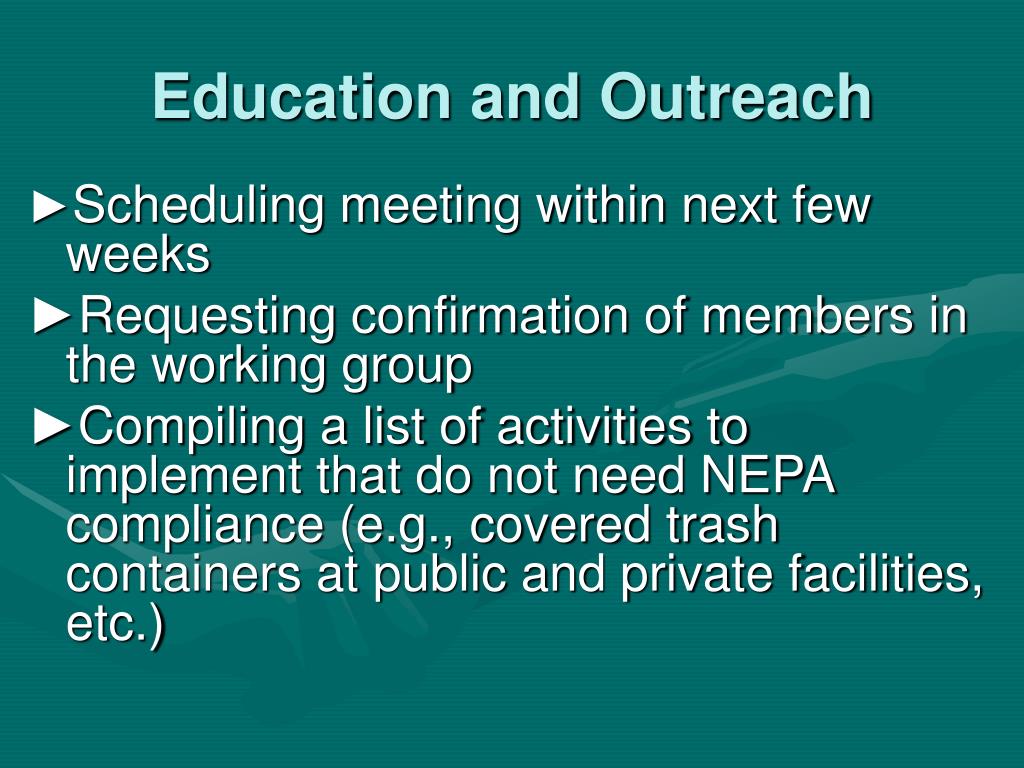 Education and Outreach

►Scheduling meeting within next few weeks

►Requesting confirmation of members in the working group

►Compiling a list of activities to implement that do not need NEPA compliance (e.g., covered trash containers at public and private facilities, etc.)